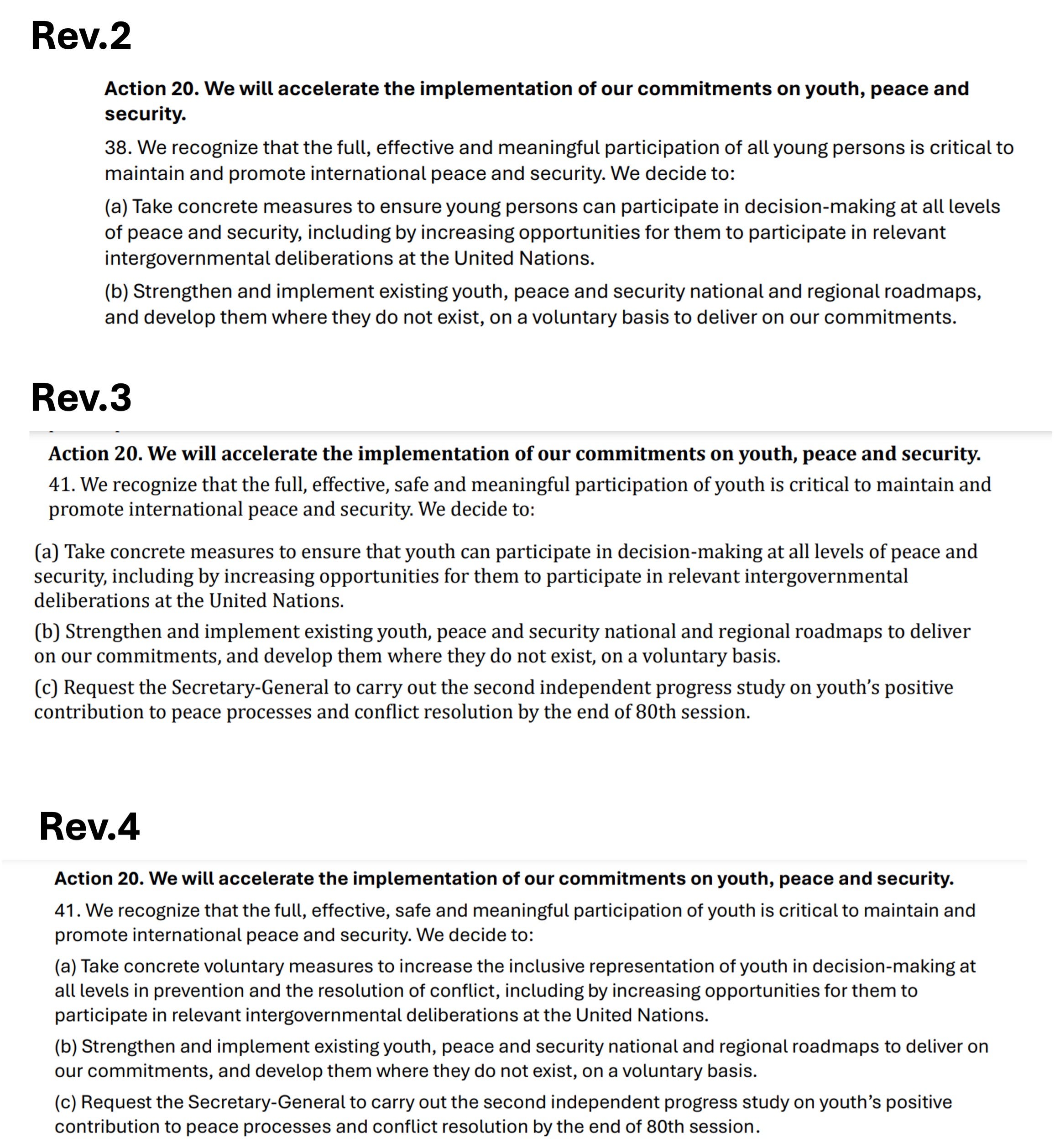 Rev.2

Action 20. We will accelerate the implementation of our commitments on youth, peace and security.

38. We recognize that the full, effective and meaningful participation of all young persons is critical to maintain and promote international peace and security. We decide to:

(a) Take concrete measures to ensure young persons can participate in decision-making at all levels of peace and security, including by increasing opportunities for them to participate in relevant intergovernmental deliberations at the United Nations.

(b) Strengthen and implement existing youth, peace and security national and regional roadmaps, and develop them where they do not exist, on a voluntary basis to deliver on our commitments.

Rev.3

Action 20. We will accelerate the implementation of our commitments on youth, peace and security.

41. We recognize that the full, effective, safe and meaningful participation of youth is critical to maintain and promote international peace and security. We decide to:

(a) Take concrete measures to ensure that youth can participate in decision-making at all levels of peace and security, including by increasing opportunities for them to participate in relevant intergovernmental deliberations at the United Nations.

(b) Strengthen and implement existing youth, peace and security national and regional roadmaps to deliver on our commitments, and develop them where they do not exist, on a voluntary basis.

(c) Request the Secretary-General to carry out the second independent progress study on youth's positive contribution to peace processes and conflict resolution by the end of 80th session.

Rev.4

Action 20. We will accelerate the implementation of our commitments on youth, peace and security.

41. We recognize that the full, effective, safe and meaningful participation of youth is critical to maintain and promote international peace and security. We decide to:

(a) Take concrete voluntary measures to increase the inclusive representation of youth in decision-making at all levels in prevention and the resolution of conflict, including by increasing opportunities for them to participate in relevant intergovernmental deliberations at the United Nations.

(b) Strengthen and implement existing youth, peace and security national and regional roadmaps to deliver on our commitments, and develop them where they do not exist, on a voluntary basis.

(c) Request the Secretary-General to carry out the second independent progress study on youth's positive contribution to peace processes and conflict resolution by the end of 80th session.